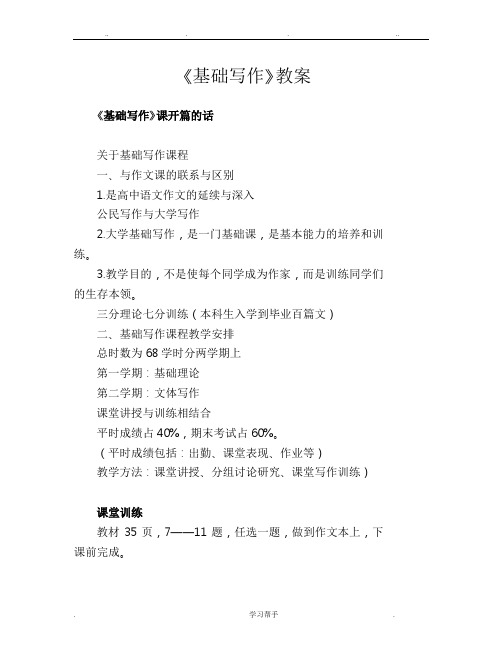 《基础写作》教案

《基础写作》课开篇的话

关于基础写作课程

一、与作文课的联系与区别

1.是高中语文作文的延续与深入

公民写作与大学写作

2.大学基础写作，是一门基础课，是基本能力的培养和训练。

3.教学目的，不是使每个同学成为作家，而是训练同学们的生存本领。

三分理论七分训练（本科生入学到毕业百篇文）

二、基础写作课程教学安排

总时数为 68 学时分两学期上

第一学期：基础理论

第二学期：文体写作

课堂讲授与训练相结合

平时成绩占 40%，期末考试占 60%。

（平时成绩包括：出勤、课堂表现、作业等）

教学方法：课堂讲授、分组讨论研究、课堂写作训练）

课堂训练

教材 35 页，7——11 题，任选一题，做到作文本上，下课前完成。

学习帮手